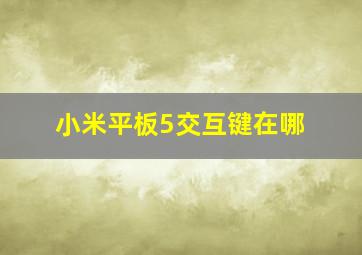 小米平板5交互键在哪